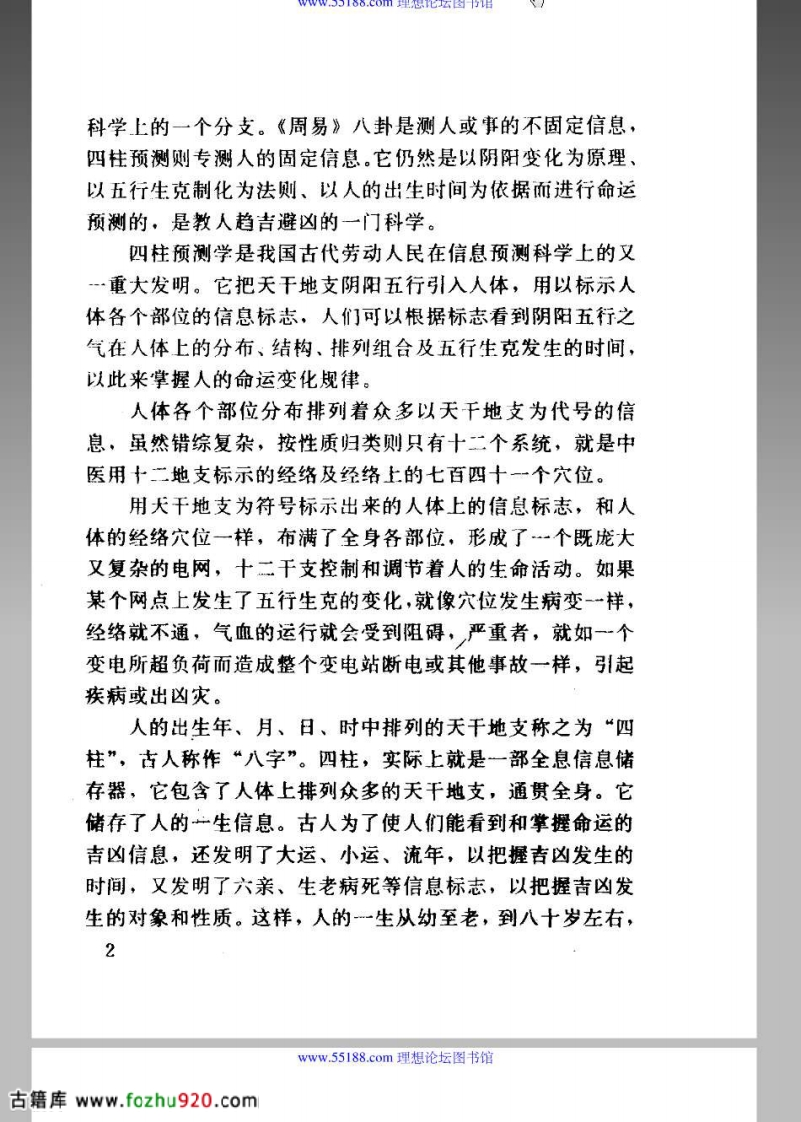 www.55188.com 理想论坛图书馆

科学上的一个分支。《周易》八卦是测人或事的不固定信息，四柱预测则专测人的固定信息。它仍然是以阴阳变化为原理、以五行生克制化为法则、以人的出生时间为依据而进行命运预测的，是教人趋吉避凶的一门科学。

四柱预测学是我国古代劳动人民在信息预测科学上的又一重大发明。它把天干地支阴阳五行引入人体，用以标示人体各个部位的信息标志，人们可以根据标志看到阴阳五行之气在人体上的分布、结构、排列组合及五行生克发生的时间，以此来掌握人的命运变化规律。

人体各个部位分布排列着众多以天干地支为代号的信息，虽然错综复杂，按性质归类则只有十二个系统，就是中医用十二地支标示的经络及经络上的七百四十一个穴位。

用天干地支为符号标示出来的人体上的信息标志，和人体的经络穴位一样，布满了全身各部位，形成了一个既庞大又复杂的电网，十二干支控制和调节着人的生命活动。如果某个网点上发生了五行生克的变化，就像穴位发生病变一样，经络就不通，气血的运行就会受到阻碍，严重者，就如一个变电所超负荷而造成整个变电站断电或其他事故一样，引起疾病或出凶灾。

人的出生年、月、日、时中排列的天干地支称之为“四柱”，古人称作“八字”。四柱，实际上就是一部全息信息储存器，它包含了人体上排列众多的天干地支，通贯全身。它储存了人的一生信息。古人为了使人们能看到和掌握命运的吉凶信息，还发明了大运、小运、流年，以把握吉凶发生的时间，又发明了六亲、生老病死等信息标志，以把握吉凶发生的对象和性质。这样，人的一生从幼至老，到八十岁左右，

2

www.55188.com 理想论坛图书馆

古籍库 www.fozhu920.com